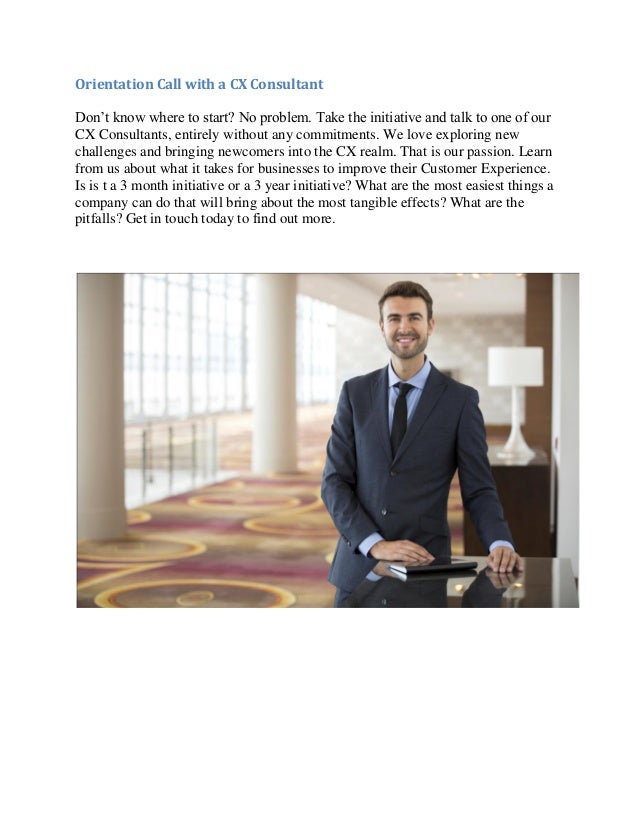 Orientation Call with a CX Consultant

Don’t know where to start? No problem. Take the initiative and talk to one of our CX Consultants, entirely without any commitments. We love exploring new challenges and bringing newcomers into the CX realm. That is our passion. Learn from us about what it takes for businesses to improve their Customer Experience. Is is t a 3 month initiative or a 3 year initiative? What are the most easiest things a company can do that will bring about the most tangible effects? What are the pitfalls? Get in touch today to find out more.